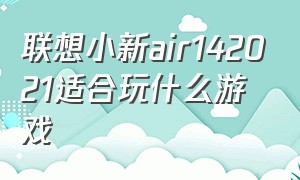 联想小新air142021适合玩什么游戏